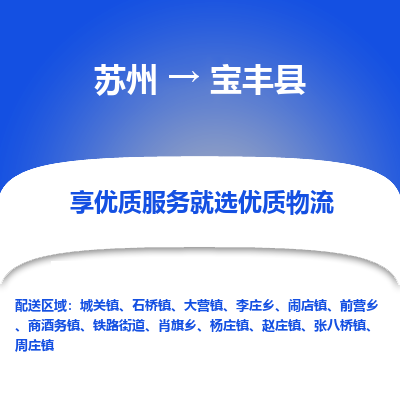 苏州 → 宝丰县

享优质服务就选优质物流

配送区域：城关镇、石桥镇、大营镇、李庄乡、闹店镇、前营乡、商酒务镇、铁路街道、肖旗乡、杨庄镇、赵庄镇、张八桥镇、周庄镇